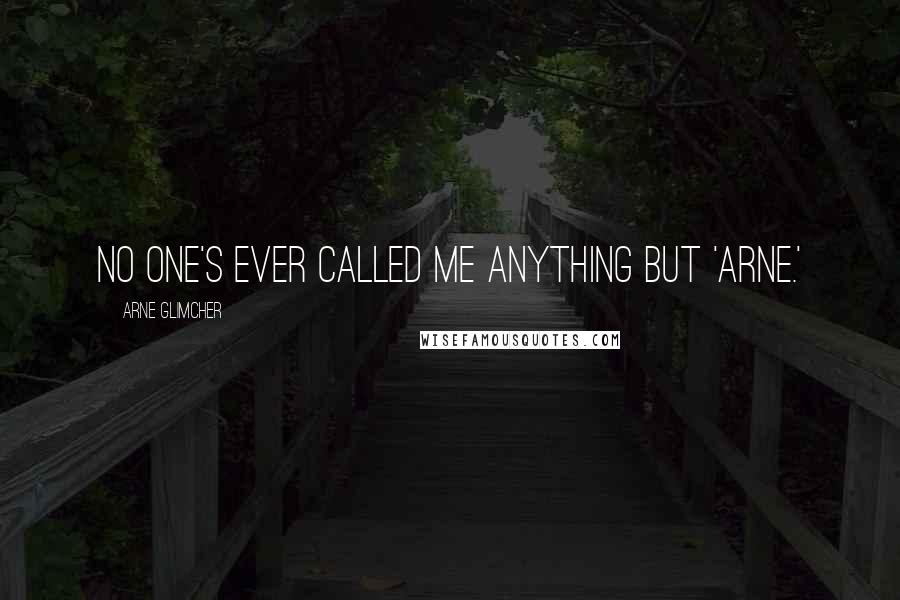 NO ONE'S EVER CALLED ME ANYTHING BUT 'ARNE.'

ARNE GLIMCHER

WISEFAMOUSQUOTES.COM